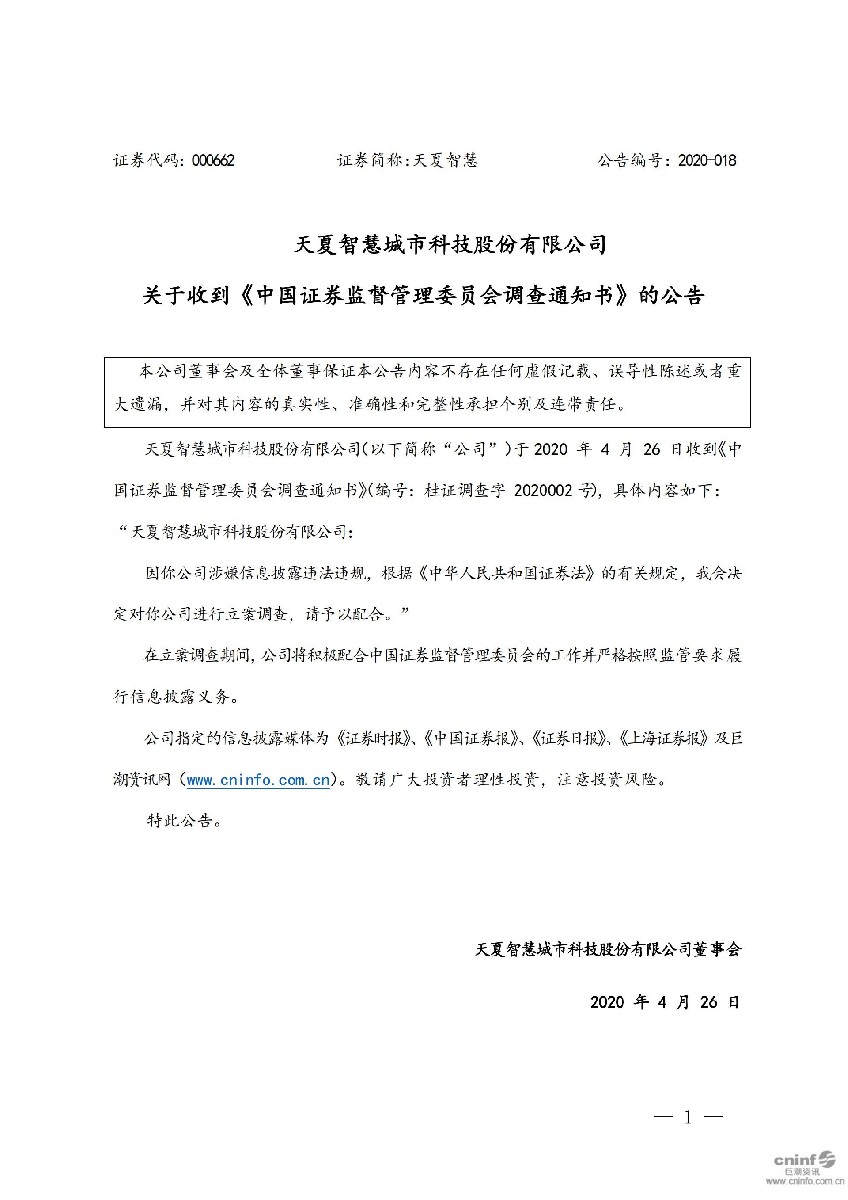 证券代码：000662　　　　证券简称：天夏智慧　　　　公告编号：2020-018

天夏智慧城市科技股份有限公司

关于收到《中国证券监督管理委员会调查通知书》的公告

本公司董事会及全体董事保证本公告内容不存在任何虚假记载、误导性陈述或者重大遗漏，并对其内容的真实性、准确性和完整性承担个别及连带责任。

天夏智慧城市科技股份有限公司（以下简称“公司”）于 2020 年 4 月 26 日收到《中国证券监督管理委员会调查通知书》（编号：桂证调查字 2020002 号），具体内容如下：

“天夏智慧城市科技股份有限公司：

因你公司涉嫌信息披露违法违规，根据《中华人民共和国证券法》的有关规定，我会决定对你公司进行立案调查，请予以配合。”

在立案调查期间，公司将积极配合中国证券监督管理委员会的工作并严格按照监管要求履行信息披露义务。

公司指定的信息披露媒体为《证券时报》、《中国证券报》、《证券日报》、《上海证券报》及巨潮资讯网（www.cninfo.com.cn）。敬请广大投资者理性投资，注意投资风险。

特此公告。

天夏智慧城市科技股份有限公司董事会

2020 年 4 月 26 日

— 1 —

cninf 巨潮资讯 www.cninfo.com.cn